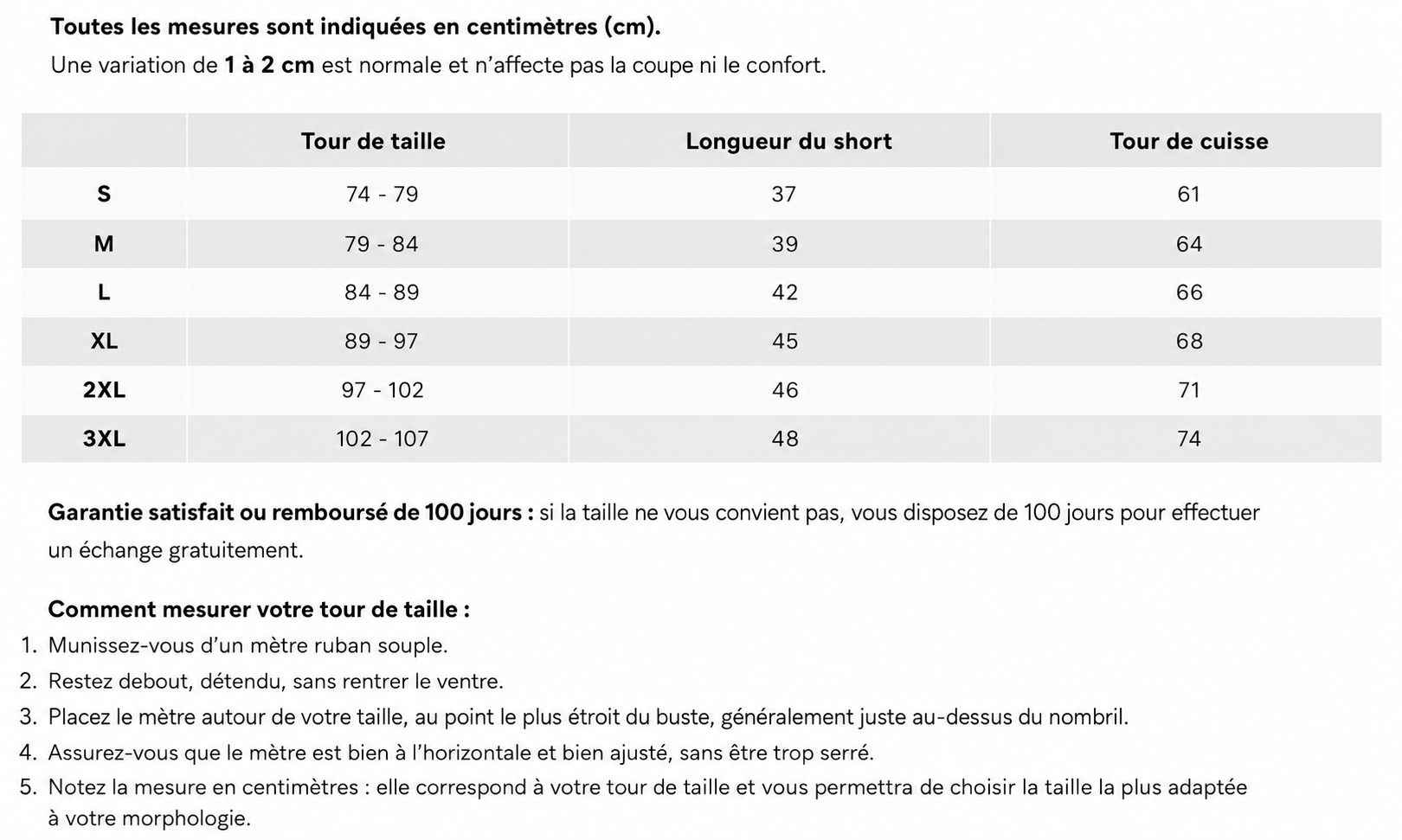 Toutes les mesures sont indiquées en centimètres (cm).
Une variation de 1 à 2 cm est normale et n'affecte pas la coupe ni le confort.

| | Tour de taille | Longueur du short | Tour de cuisse |
|---|---|---|---|
| S | 74 - 79 | 37 | 61 |
| M | 79 - 84 | 39 | 64 |
| L | 84 - 89 | 42 | 66 |
| XL | 89 - 97 | 45 | 68 |
| 2XL | 97 - 102 | 46 | 71 |
| 3XL | 102 - 107 | 48 | 74 |

Garantie satisfait ou remboursé de 100 jours : si la taille ne vous convient pas, vous disposez de 100 jours pour effectuer un échange gratuitement.

Comment mesurer votre tour de taille :
1. Munissez-vous d'un mètre ruban souple.
2. Restez debout, détendu, sans rentrer le ventre.
3. Placez le mètre autour de votre taille, au point le plus étroit du buste, généralement juste au-dessus du nombril.
4. Assurez-vous que le mètre est bien à l'horizontale et bien ajusté, sans être trop serré.
5. Notez la mesure en centimètres : elle correspond à votre tour de taille et vous permettra de choisir la taille la plus adaptée à votre morphologie.